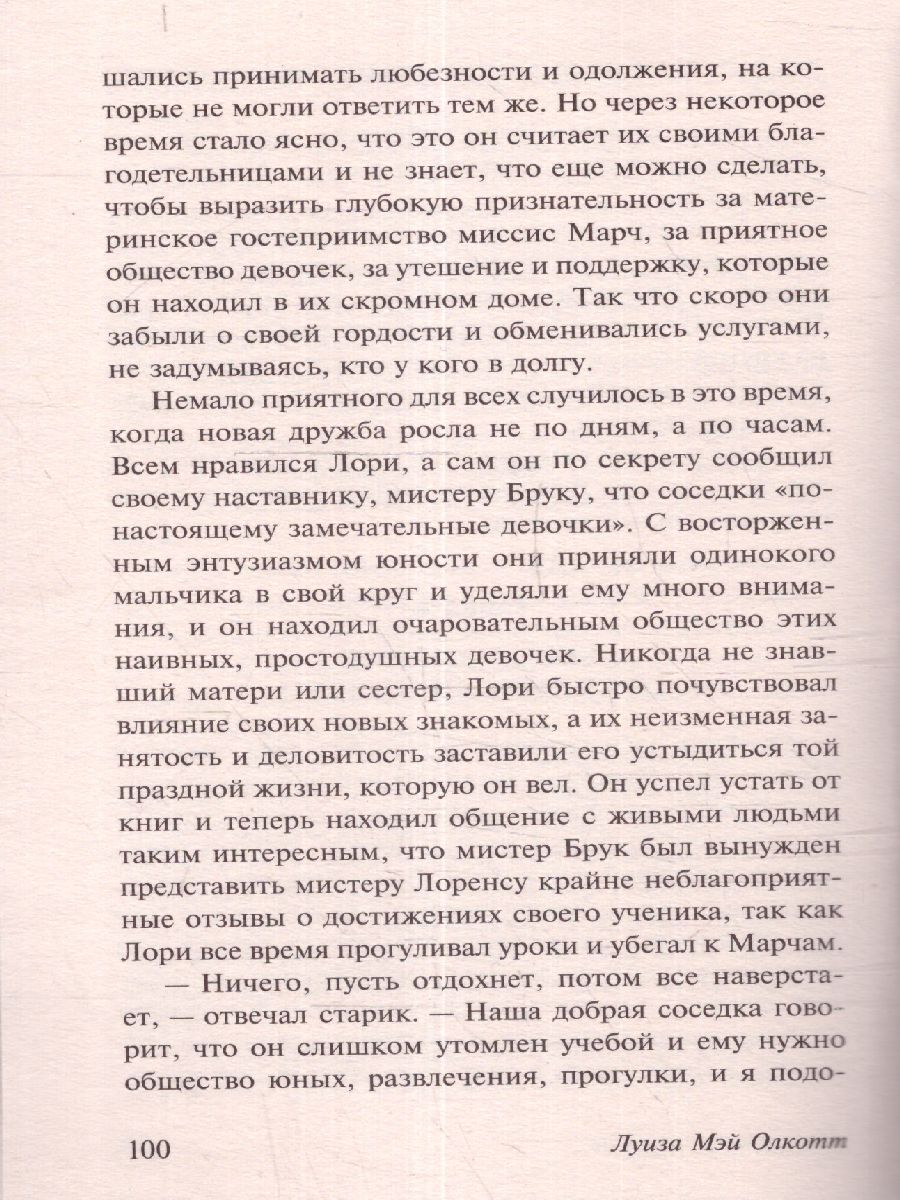 шались принимать любезности и одолжения, на которые не могли ответить тем же. Но через некоторое время стало ясно, что это он считает их своими благодетельницами и не знает, что еще можно сделать, чтобы выразить глубокую признательность за материнское гостеприимство миссис Марч, за приятное общество девочек, за утешение и поддержку, которые он находил в их скромном доме. Так что скоро они забыли о своей гордости и обменивались услугами, не задумываясь, кто у кого в долгу.

Немало приятного для всех случилось в это время, когда новая дружба росла не по дням, а по часам. Всем нравился Лори, а сам он по секрету сообщил своему наставнику, мистеру Бруку, что соседки «по-настоящему замечательные девочки». С восторженным энтузиазмом юности они приняли одинокого мальчика в свой круг и уделяли ему много внимания, и он находил очаровательным общество этих наивных, простодушных девочек. Никогда не знавший матери или сестер, Лори быстро почувствовал влияние своих новых знакомых, а их неизменная занятость и деловитость заставили его устыдиться той праздной жизни, которую он вел. Он успел устать от книг и теперь находил общение с живыми людьми таким интересным, что мистер Брук был вынужден представить мистеру Лоренсу крайне неблагоприятные отзывы о достижениях своего ученика, так как Лори все время прогуливал уроки и убегал к Марчам.

— Ничего, пусть отдохнет, потом все наверстает, — отвечал старик. — Наша добрая соседка говорит, что он слишком утомлен учебой и ему нужно общество юных, развлечения, прогулки, и я подо-

100 Луиза Мэй Олкотт